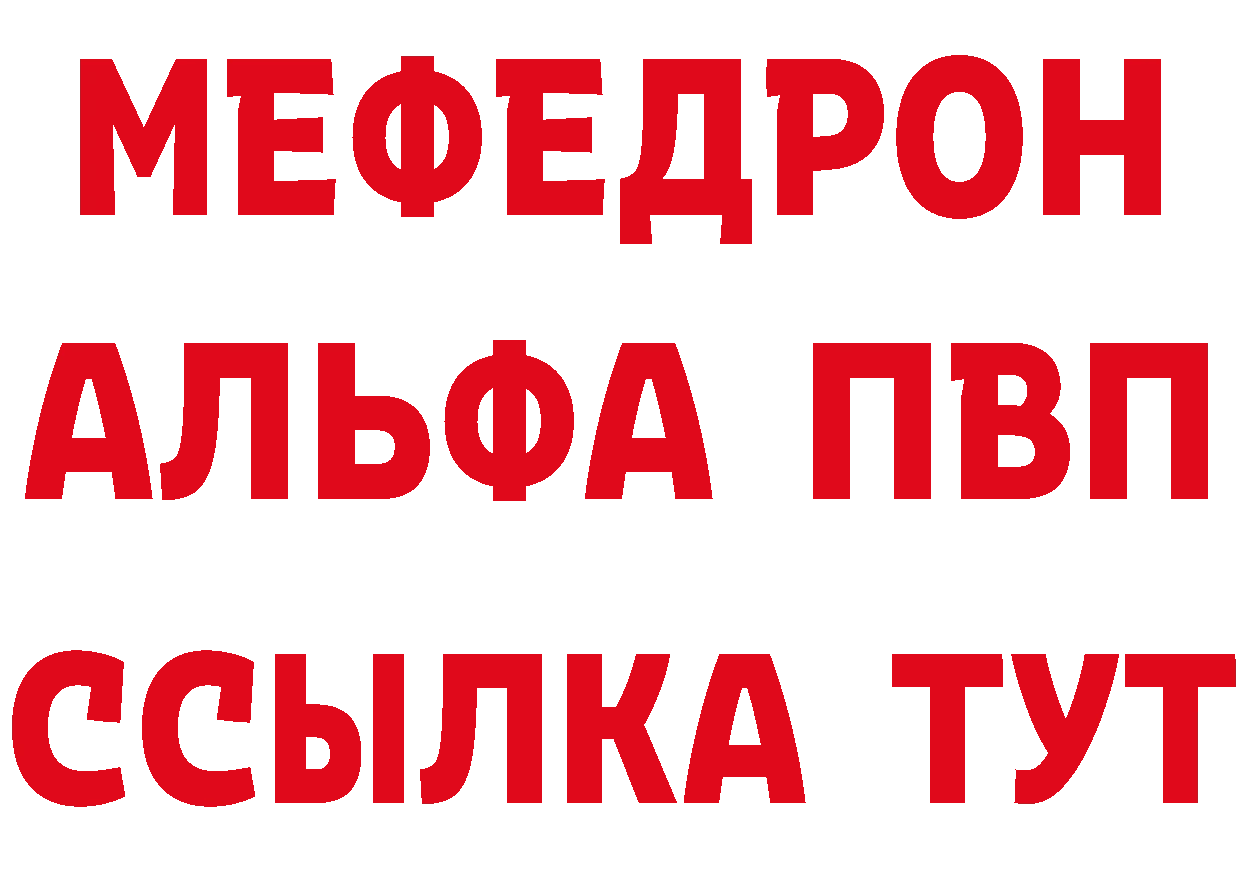 МЕФЕДРОН
АЛЬФА ПВП
ССЫЛКА ТУТ